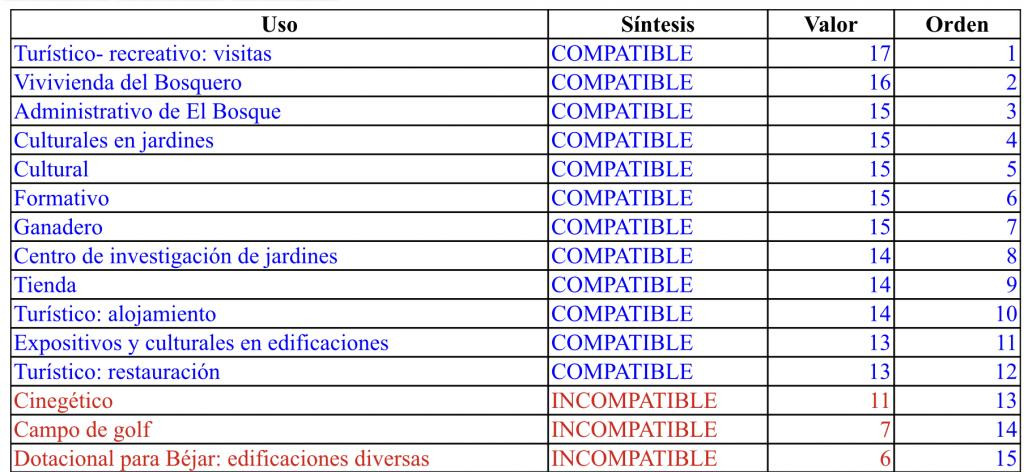 | Uso | Síntesis | Valor | Orden |
|---|---|---|---|
| Turístico- recreativo: visitas | COMPATIBLE | 17 | 1 |
| Vivivienda del Bosquero | COMPATIBLE | 16 | 2 |
| Administrativo de El Bosque | COMPATIBLE | 15 | 3 |
| Culturales en jardines | COMPATIBLE | 15 | 4 |
| Cultural | COMPATIBLE | 15 | 5 |
| Formativo | COMPATIBLE | 15 | 6 |
| Ganadero | COMPATIBLE | 15 | 7 |
| Centro de investigación de jardines | COMPATIBLE | 14 | 8 |
| Tienda | COMPATIBLE | 14 | 9 |
| Turístico: alojamiento | COMPATIBLE | 14 | 10 |
| Expositivos y culturales en edificaciones | COMPATIBLE | 13 | 11 |
| Turístico: restauración | COMPATIBLE | 13 | 12 |
| Cinegético | INCOMPATIBLE | 11 | 13 |
| Campo de golf | INCOMPATIBLE | 7 | 14 |
| Dotacional para Béjar: edificaciones diversas | INCOMPATIBLE | 6 | 15 |